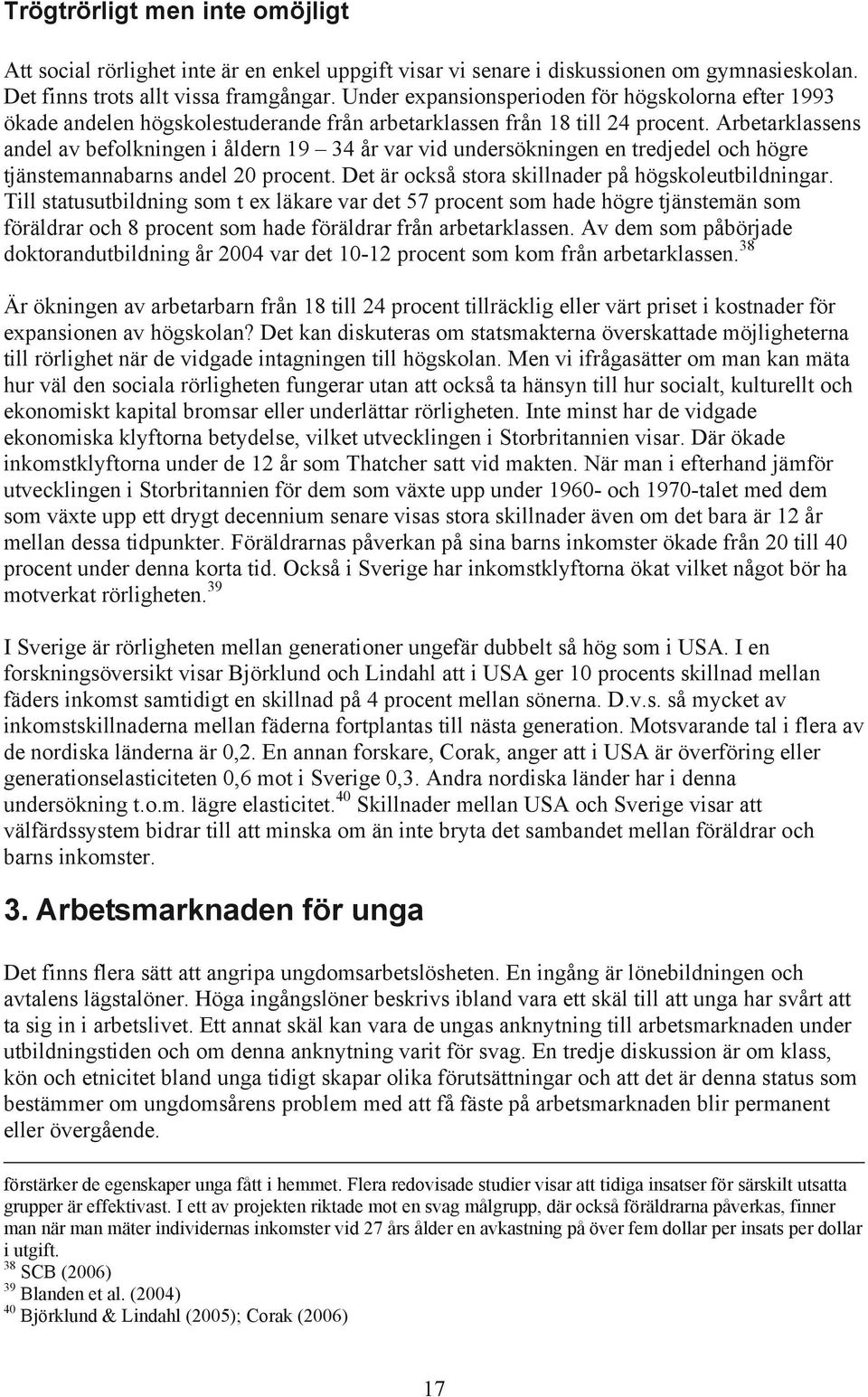 Trögtrörligt men inte omöjligt

Att social rörlighet inte är en enkel uppgift visar vi senare i diskussionen om gymnasieskolan. Det finns trots allt vissa framgångar. Under expansionsperioden för högskolorna efter 1993 ökade andelen högskolestuderande från arbetarklassen från 18 till 24 procent. Arbetarklassens andel av befolkningen i åldern 19 – 34 år var vid undersökningen en tredjedel och högre tjänstemannabarns andel 20 procent. Det är också stora skillnader på högskoleutbildningar. Till statusutbildning som t ex läkare var det 57 procent som hade högre tjänstemän som föräldrar och 8 procent som hade föräldrar från arbetarklassen. Av dem som påbörjade doktorandutbildning år 2004 var det 10-12 procent som kom från arbetarklassen.$^{38}$

Är ökningen av arbetarbarn från 18 till 24 procent tillräcklig eller värt priset i kostnader för expansionen av högskolan? Det kan diskuteras om statsmakterna överskattade möjligheterna till rörlighet när de vidgade intagningen till högskolan. Men vi ifrågasätter om man kan mäta hur väl den sociala rörligheten fungerar utan att också ta hänsyn till hur socialt, kulturellt och ekonomiskt kapital bromsar eller underlättar rörligheten. Inte minst har de vidgade ekonomiska klyftorna betydelse, vilket utvecklingen i Storbritannien visar. Där ökade inkomstklyftorna under de 12 år som Thatcher satt vid makten. När man i efterhand jämför utvecklingen i Storbritannien för dem som växte upp under 1960- och 1970-talet med dem som växte upp ett drygt decennium senare visas stora skillnader även om det bara är 12 år mellan dessa tidpunkter. Föräldrarnas påverkan på sina barns inkomster ökade från 20 till 40 procent under denna korta tid. Också i Sverige har inkomstklyftorna ökat vilket något bör ha motverkat rörligheten.$^{39}$

I Sverige är rörligheten mellan generationer ungefär dubbelt så hög som i USA. I en forskningsöversikt visar Björklund och Lindahl att i USA ger 10 procents skillnad mellan fäders inkomst samtidigt en skillnad på 4 procent mellan sönerna. D.v.s. så mycket av inkomstskillnaderna mellan fäderna fortplantas till nästa generation. Motsvarande tal i flera av de nordiska länderna är 0,2. En annan forskare, Corak, anger att i USA är överföring eller generationselasticiteten 0,6 mot i Sverige 0,3. Andra nordiska länder har i denna undersökning t.o.m. lägre elasticitet.$^{40}$ Skillnader mellan USA och Sverige visar att välfärdssystem bidrar till att minska om än inte bryta det sambandet mellan föräldrar och barns inkomster.

3. Arbetsmarknaden för unga

Det finns flera sätt att angripa ungdomsarbetslösheten. En ingång är lönebildningen och avtalens lägstalöner. Höga ingångslöner beskrivs ibland vara ett skäl till att unga har svårt att ta sig in i arbetslivet. Ett annat skäl kan vara de ungas anknytning till arbetsmarknaden under utbildningstiden och om denna anknytning varit för svag. En tredje diskussion är om klass, kön och etnicitet bland unga tidigt skapar olika förutsättningar och att det är denna status som bestämmer om ungdomsårens problem med att få fäste på arbetsmarknaden blir permanent eller övergående.

förstärker de egenskaper unga fått i hemmet. Flera redovisade studier visar att tidiga insatser för särskilt utsatta grupper är effektivast. I ett av projekten riktade mot en svag målgrupp, där också föräldrarna påverkas, finner man när man mäter individernas inkomster vid 27 års ålder en avkastning på över fem dollar per insats per dollar i utgift.
$^{38}$ SCB (2006)
$^{39}$ Blanden et al. (2004)
$^{40}$ Björklund & Lindahl (2005); Corak (2006)

17